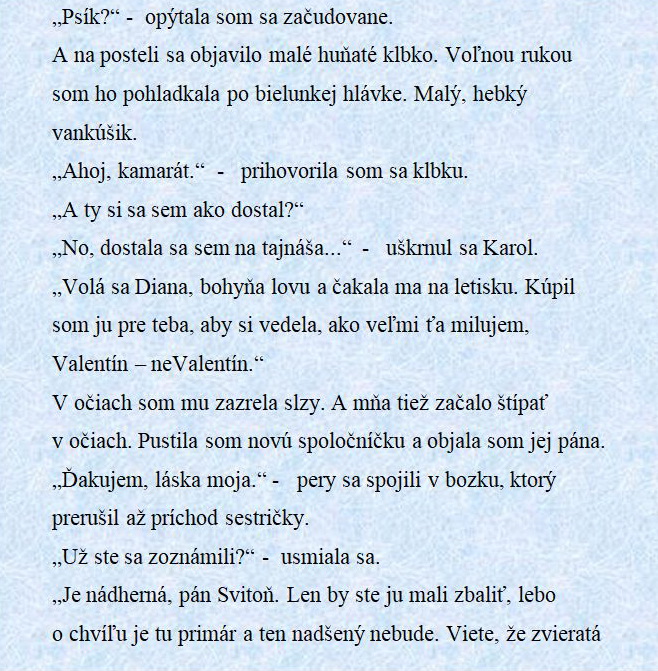 „Psík?“ - opýtala som sa začudovane.

A na posteli sa objavilo malé huňaté klbko. Voľnou rukou som ho pohladkala po bielunkej hlávke. Malý, hebký vankúšik.

„Ahoj, kamarát.“ - prihovorila som sa klbku.

„A ty si sa sem ako dostal?“

„No, dostala sa sem na tajnáša...“ - uškrnul sa Karol.

„Volá sa Diana, bohyňa lovu a čakala ma na letisku. Kúpil som ju pre teba, aby si vedela, ako veľmi ťa milujem, Valentín – neValentín.“

V očiach som mu zazrela slzy. A mňa tiež začalo štípať v očiach. Pustila som novú spoločníčku a objala som jej pána.

„Ďakujem, láska moja.“ - pery sa spojili v bozku, ktorý prerušil až príchod sestričky.

„Už ste sa zoznámili?“ - usmiala sa.

„Je nádherná, pán Svitoň. Len by ste ju mali zbaliť, lebo o chvíľu je tu primár a ten nadšený nebude. Viete, že zvieratá